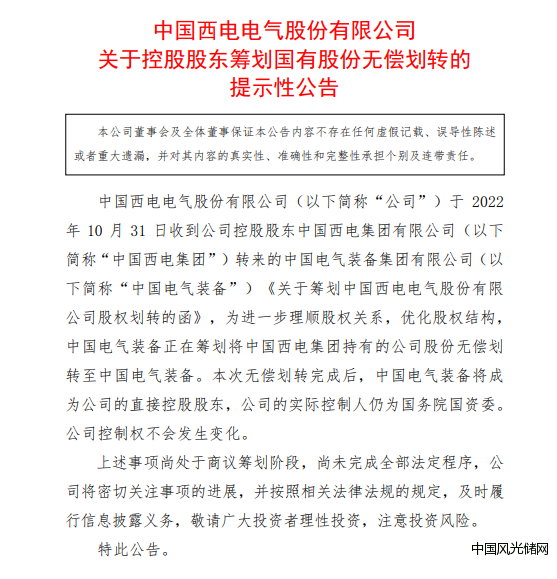 中国西电电气股份有限公司
关于控股股东筹划国有股份无偿划转的
提示性公告

本公司董事会及全体董事保证本公告内容不存在任何虚假记载、误导性陈述或者重大遗漏，并对其内容的真实性、准确性和完整性承担个别及连带责任。

中国西电电气股份有限公司（以下简称“公司”）于 2022 年 10 月 31 日收到公司控股股东中国西电集团有限公司（以下简称“中国西电集团”）转来的中国电气装备集团有限公司（以下简称“中国电气装备”）《关于筹划中国西电电气股份有限公司股权划转的函》，为进一步理顺股权关系，优化股权结构，中国电气装备正在筹划将中国西电集团持有的公司股份无偿划转至中国电气装备。本次无偿划转完成后，中国电气装备将成为公司的直接控股股东，公司的实际控制人仍为国务院国资委。公司控制权不会发生变化。

上述事项尚处于商议筹划阶段，尚未完成全部法定程序，公司将密切关注事项的进展，并按照相关法律法规的规定，及时履行信息披露义务，敬请广大投资者理性投资，注意投资风险。

特此公告。

中国风光储网